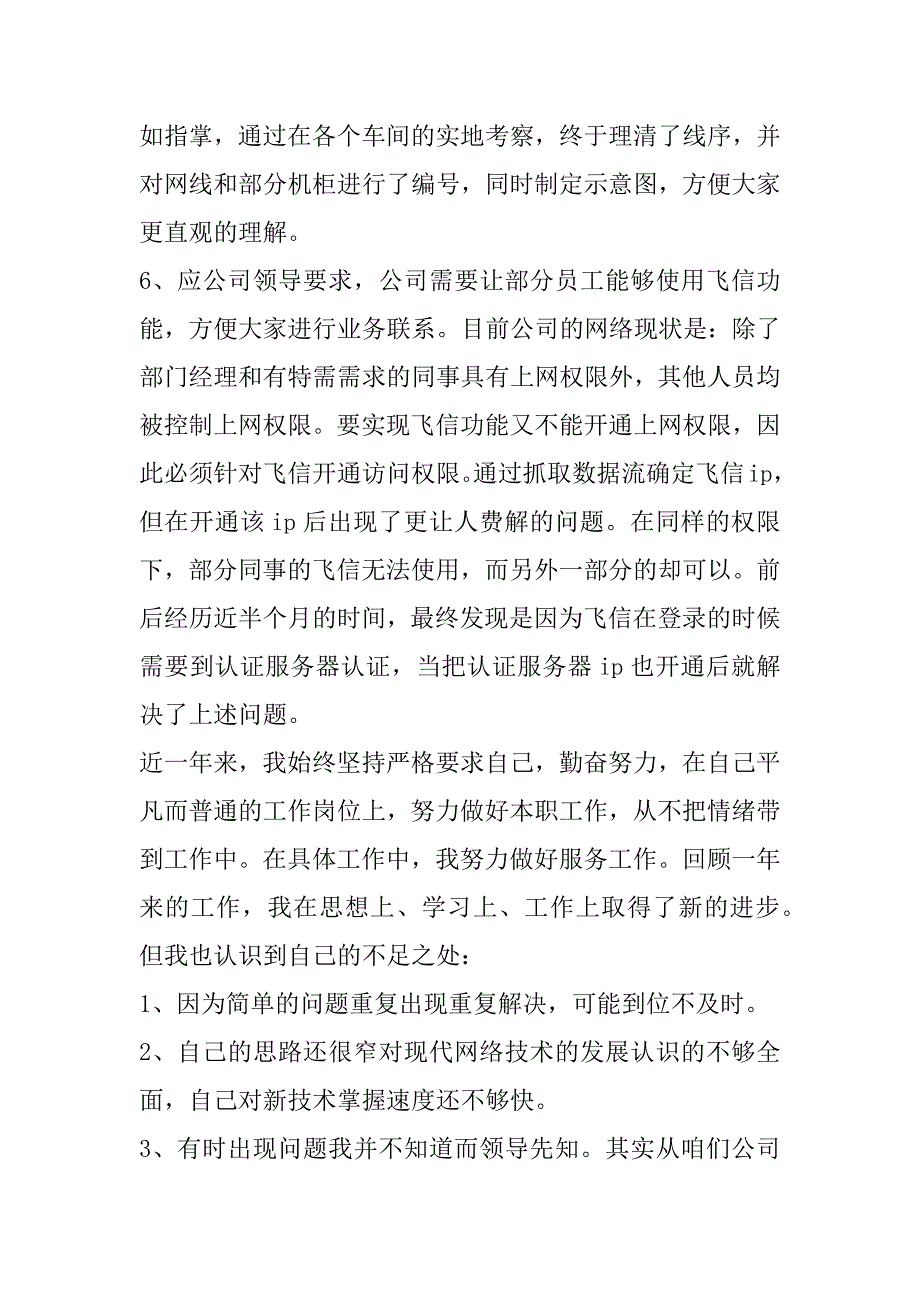 如指掌，通过在各个车间的实地考察，终于理清了线序，并对网线和部分机柜进行了编号，同时制定示意图，方便大家更直观的理解。

6、应公司领导要求，公司需要让部分员工能够使用飞信功能，方便大家进行业务联系。目前公司的网络现状是：除了部门经理和有特需需求的同事具有上网权限外，其他人员均被控制上网权限。要实现飞信功能又不能开通上网权限，因此必须针对飞信开通访问权限。通过抓取数据流确定飞信 ip，但在开通该 ip 后出现了更让人费解的问题。在同样的权限下，部分同事的飞信无法使用，而另外一部分的却可以。前后经历近半个月的时间，最终发现是因为飞信在登录的时候需要到认证服务器认证，当把认证服务器 ip 也开通后就解决了上述问题。

近一年来，我始终坚持严格要求自己，勤奋努力，在自己平凡而普通的工作岗位上，努力做好本职工作，从不把情绪带到工作中。在具体工作中，我努力做好服务工作。回顾一年来的工作，我在思想上、学习上、工作上取得了新的进步。但我也认识到自己的不足之处：

1、因为简单的问题重复出现重复解决，可能到位不及时。

2、自己的思路还很窄对现代网络技术的发展认识的不够全面，自己对新技术掌握速度还不够快。

3、有时出现问题我并不知道而领导先知。其实从咱们公司